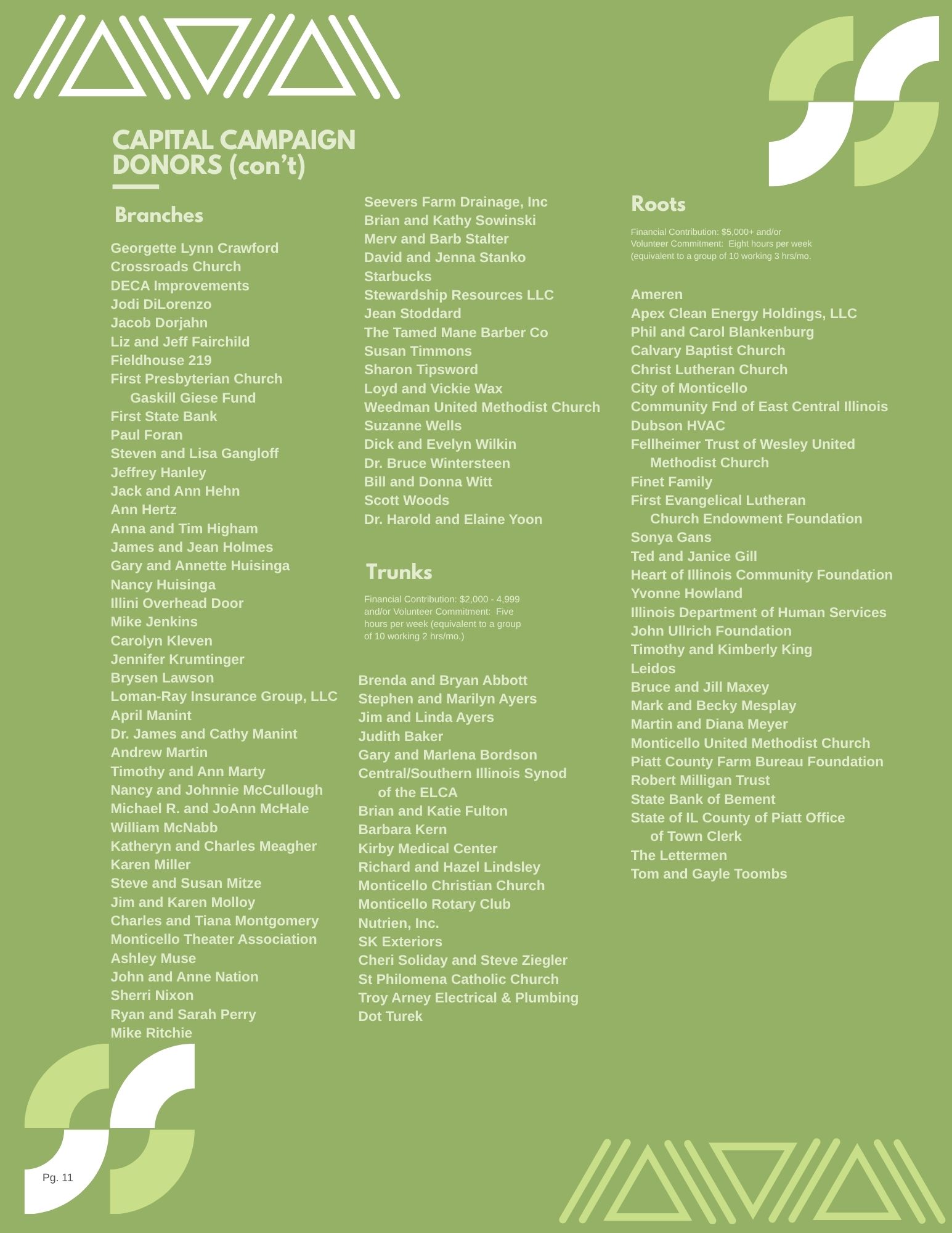 CAPITAL CAMPAIGN DONORS (con't)

Branches

Georgette Lynn Crawford
Crossroads Church
DECA Improvements
Jodi DiLorenzo
Jacob Dorjahn
Liz and Jeff Fairchild
Fieldhouse 219
First Presbyterian Church Gaskill Giese Fund
First State Bank
Paul Foran
Steven and Lisa Gangloff
Jeffrey Hanley
Jack and Ann Hehn
Ann Hertz
Anna and Tim Higham
James and Jean Holmes
Gary and Annette Huisinga
Nancy Huisinga
Illini Overhead Door
Mike Jenkins
Carolyn Kleven
Jennifer Krumtinger
Brysen Lawson
Loman-Ray Insurance Group, LLC
April Manint
Dr. James and Cathy Manint
Andrew Martin
Timothy and Ann Marty
Nancy and Johnnie McCullough
Michael R. and JoAnn McHale
William McNabb
Katheryn and Charles Meagher
Karen Miller
Steve and Susan Mitze
Jim and Karen Molloy
Charles and Tiana Montgomery
Monticello Theater Association
Ashley Muse
John and Anne Nation
Sherri Nixon
Ryan and Sarah Perry
Mike Ritchie

Seevers Farm Drainage, Inc
Brian and Kathy Sowinski
Merv and Barb Stalter
David and Jenna Stanko
Starbucks
Stewardship Resources LLC
Jean Stoddard
The Tamed Mane Barber Co
Susan Timmons
Sharon Tipsword
Loyd and Vickie Wax
Weedman United Methodist Church
Suzanne Wells
Dick and Evelyn Wilkin
Dr. Bruce Wintersteen
Bill and Donna Witt
Scott Woods
Dr. Harold and Elaine Yoon

Trunks

Financial Contribution: $2,000 - 4,999 and/or Volunteer Commitment: Five hours per week (equivalent to a group of 10 working 2 hrs/mo.)

Brenda and Bryan Abbott
Stephen and Marilyn Ayers
Jim and Linda Ayers
Judith Baker
Gary and Marlena Bordson
Central/Southern Illinois Synod of the ELCA
Brian and Katie Fulton
Barbara Kern
Kirby Medical Center
Richard and Hazel Lindsley
Monticello Christian Church
Monticello Rotary Club
Nutrien, Inc.
SK Exteriors
Cheri Soliday and Steve Ziegler
St Philomena Catholic Church
Troy Arney Electrical & Plumbing
Dot Turek

Roots

Financial Contribution: $5,000+ and/or Volunteer Commitment: Eight hours per week (equivalent to a group of 10 working 3 hrs/mo.

Ameren
Apex Clean Energy Holdings, LLC
Phil and Carol Blankenburg
Calvary Baptist Church
Christ Lutheran Church
City of Monticello
Community Fnd of East Central Illinois
Dubson HVAC
Fellheimer Trust of Wesley United Methodist Church
Finet Family
First Evangelical Lutheran Church Endowment Foundation
Sonya Gans
Ted and Janice Gill
Heart of Illinois Community Foundation
Yvonne Howland
Illinois Department of Human Services
John Ullrich Foundation
Timothy and Kimberly King
Leidos
Bruce and Jill Maxey
Mark and Becky Mesplay
Martin and Diana Meyer
Monticello United Methodist Church
Piatt County Farm Bureau Foundation
Robert Milligan Trust
State Bank of Bement
State of IL County of Piatt Office of Town Clerk
The Lettermen
Tom and Gayle Toombs

Pg. 11